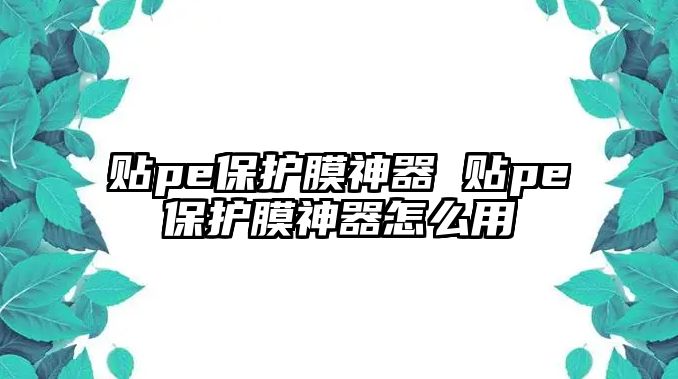 贴pe保护膜神器 贴pe保护膜神器怎么用